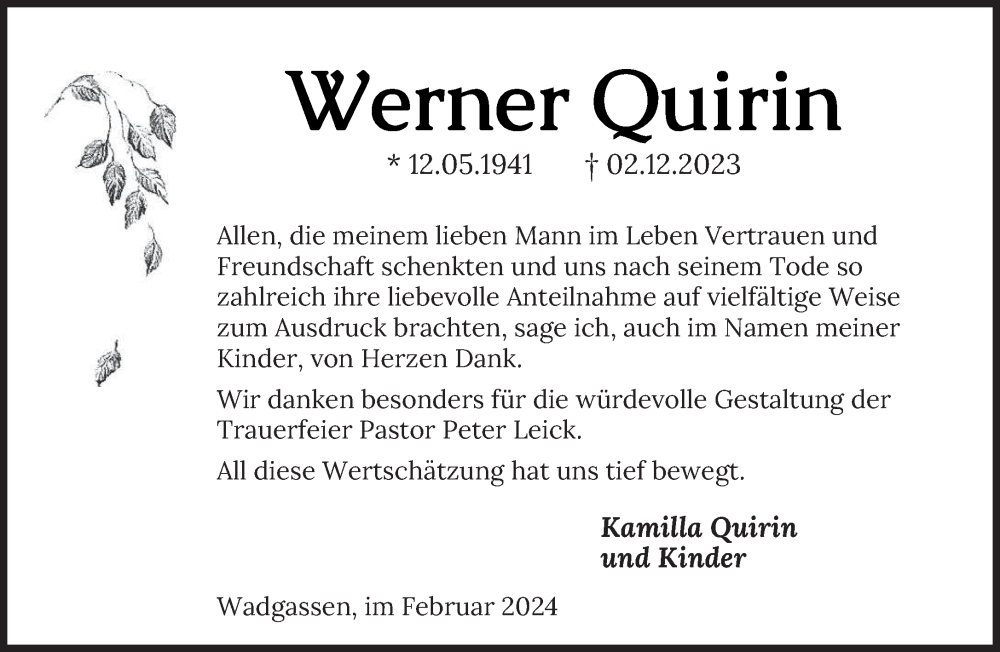 Werner Quirin

* 12.05.1941 † 02.12.2023

Allen, die meinem lieben Mann im Leben Vertrauen und Freundschaft schenkten und uns nach seinem Tode so zahlreich ihre liebevolle Anteilnahme auf vielfältige Weise zum Ausdruck brachten, sage ich, auch im Namen meiner Kinder, von Herzen Dank.

Wir danken besonders für die würdevolle Gestaltung der Trauerfeier Pastor Peter Leick.

All diese Wertschätzung hat uns tief bewegt.

Kamilla Quirin
und Kinder

Wadgassen, im Februar 2024